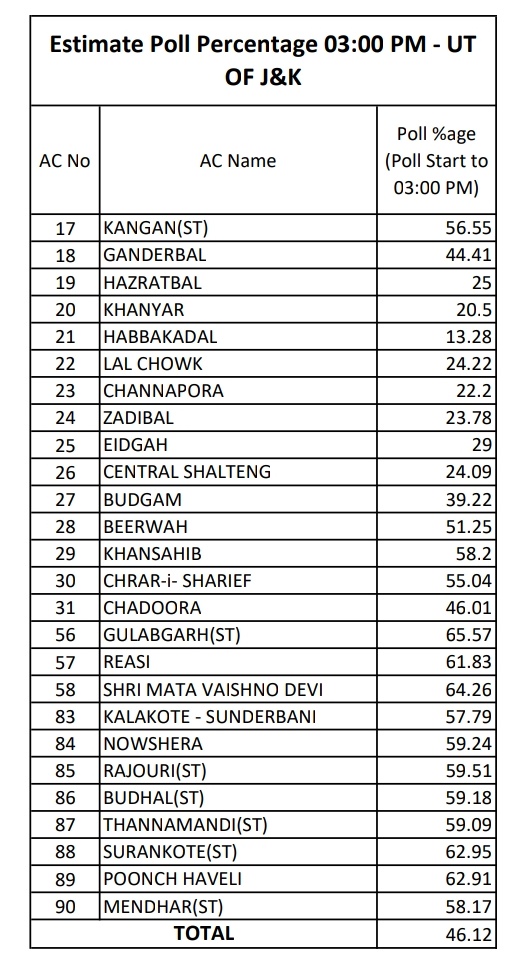 Estimate Poll Percentage 03:00 PM - UT OF J&K

| AC No | AC Name | Poll %age (Poll Start to 03:00 PM) |
|---|---|---|
| 17 | KANGAN(ST) | 56.55 |
| 18 | GANDERBAL | 44.41 |
| 19 | HAZRATBAL | 25 |
| 20 | KHANYAR | 20.5 |
| 21 | HABBAKADAL | 13.28 |
| 22 | LAL CHOWK | 24.22 |
| 23 | CHANNAPORA | 22.2 |
| 24 | ZADIBAL | 23.78 |
| 25 | EIDGAH | 29 |
| 26 | CENTRAL SHALTENG | 24.09 |
| 27 | BUDGAM | 39.22 |
| 28 | BEERWAH | 51.25 |
| 29 | KHANSAHIB | 58.2 |
| 30 | CHRAR-i- SHARIEF | 55.04 |
| 31 | CHADOORA | 46.01 |
| 56 | GULABGARH(ST) | 65.57 |
| 57 | REASI | 61.83 |
| 58 | SHRI MATA VAISHNO DEVI | 64.26 |
| 83 | KALAKOTE - SUNDERBANI | 57.79 |
| 84 | NOWSHERA | 59.24 |
| 85 | RAJOURI(ST) | 59.51 |
| 86 | BUDHAL(ST) | 59.18 |
| 87 | THANNAMANDI(ST) | 59.09 |
| 88 | SURANKOTE(ST) | 62.95 |
| 89 | POONCH HAVELI | 62.91 |
| 90 | MENDHAR(ST) | 58.17 |
| TOTAL | | 46.12 |